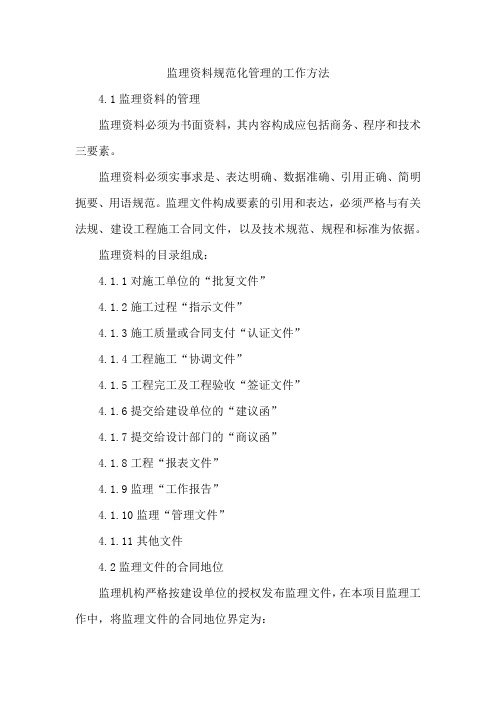 监理资料规范化管理的工作方法

4.1 监理资料的管理

监理资料必须为书面资料，其内容构成应包括商务、程序和技术三要素。

监理资料必须实事求是、表达明确、数据准确、引用正确、简明扼要、用语规范。监理文件构成要素的引用和表达，必须严格与有关法规、建设工程施工合同文件，以及技术规范、规程和标准为依据。

监理资料的目录组成：

4.1.1 对施工单位的“批复文件”

4.1.2 施工过程“指示文件”

4.1.3 施工质量或合同支付“认证文件”

4.1.4 工程施工“协调文件”

4.1.5 工程完工及工程验收“签证文件”

4.1.6 提交给建设单位的“建议函”

4.1.7 提交给设计部门的“商议函”

4.1.8 工程“报表文件”

4.1.9 监理“工作报告”

4.1.10 监理“管理文件”

4.1.11 其他文件

4.2 监理文件的合同地位

监理机构严格按建设单位的授权发布监理文件，在本项目监理工作中，将监理文件的合同地位界定为：